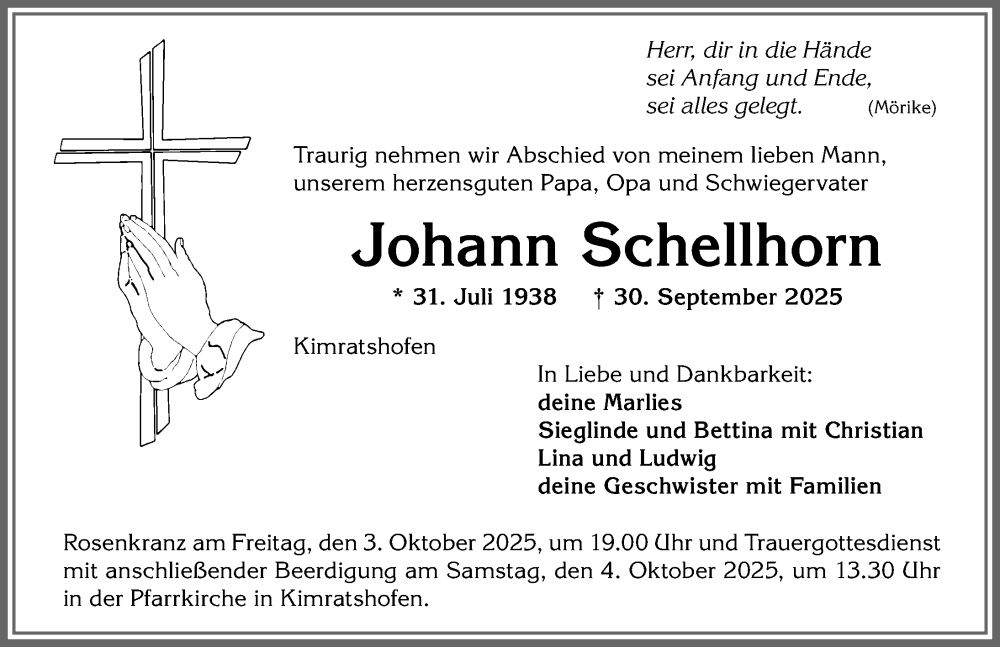 Herr, dir in die Hände
sei Anfang und Ende,
sei alles gelegt. (Mörike)

Traurig nehmen wir Abschied von meinem lieben Mann, unserem herzensguten Papa, Opa und Schwiegervater

Johann Schellhorn

* 31. Juli 1938 † 30. September 2025

Kimratshofen

In Liebe und Dankbarkeit:
deine Marlies
Sieglinde und Bettina mit Christian
Lina und Ludwig
deine Geschwister mit Familien

Rosenkranz am Freitag, den 3. Oktober 2025, um 19.00 Uhr und Trauergottesdienst mit anschließender Beerdigung am Samstag, den 4. Oktober 2025, um 13.30 Uhr in der Pfarrkirche in Kimratshofen.